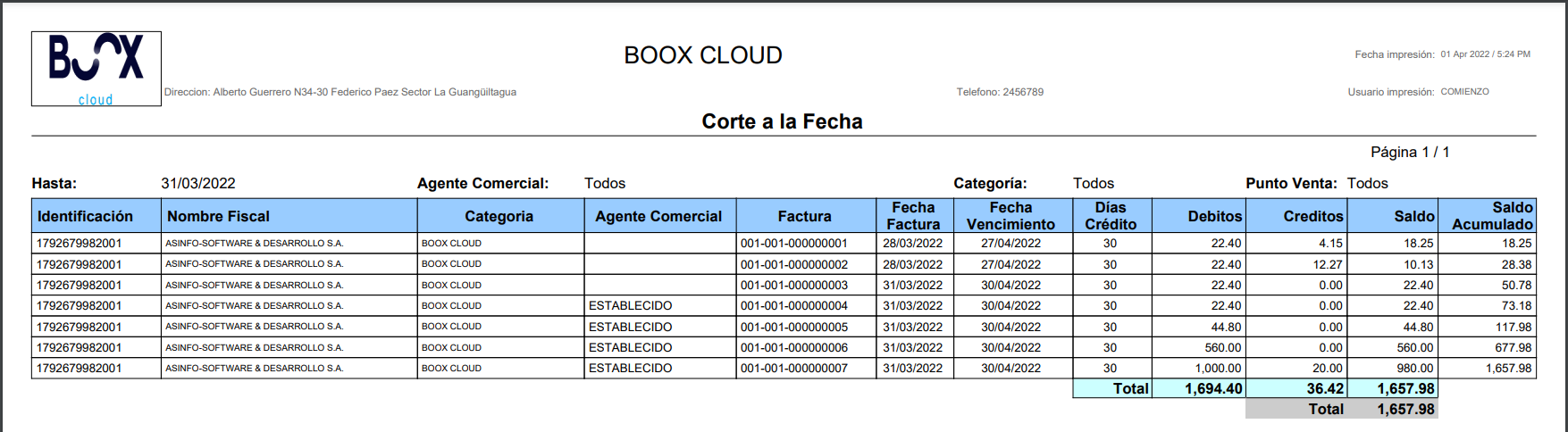 BOOX cloud

BOOX CLOUD

Fecha impresión: 01 Apr 2022 / 5:24 PM

Direccion: Alberto Guerrero N34-30 Federico Paez Sector La Guangüiltagua

Telefono: 2456789

Usuario impresión: COMIENZO

Corte a la Fecha

Página 1 / 1

Hasta: 31/03/2022 Agente Comercial: Todos Categoría: Todos Punto Venta: Todos

| Identificación | Nombre Fiscal | Categoria | Agente Comercial | Factura | Fecha Factura | Fecha Vencimiento | Días Crédito | Debitos | Creditos | Saldo | Saldo Acumulado |
|---|---|---|---|---|---|---|---|---|---|---|---|
| 1792679982001 | ASINFO-SOFTWARE & DESARROLLO S.A. | BOOX CLOUD | | 001-001-000000001 | 28/03/2022 | 27/04/2022 | 30 | 22.40 | 4.15 | 18.25 | 18.25 |
| 1792679982001 | ASINFO-SOFTWARE & DESARROLLO S.A. | BOOX CLOUD | | 001-001-000000002 | 28/03/2022 | 27/04/2022 | 30 | 22.40 | 12.27 | 10.13 | 28.38 |
| 1792679982001 | ASINFO-SOFTWARE & DESARROLLO S.A. | BOOX CLOUD | | 001-001-000000003 | 31/03/2022 | 30/04/2022 | 30 | 22.40 | 0.00 | 22.40 | 50.78 |
| 1792679982001 | ASINFO-SOFTWARE & DESARROLLO S.A. | BOOX CLOUD | ESTABLECIDO | 001-001-000000004 | 31/03/2022 | 30/04/2022 | 30 | 22.40 | 0.00 | 22.40 | 73.18 |
| 1792679982001 | ASINFO-SOFTWARE & DESARROLLO S.A. | BOOX CLOUD | ESTABLECIDO | 001-001-000000005 | 31/03/2022 | 30/04/2022 | 30 | 44.80 | 0.00 | 44.80 | 117.98 |
| 1792679982001 | ASINFO-SOFTWARE & DESARROLLO S.A. | BOOX CLOUD | ESTABLECIDO | 001-001-000000006 | 31/03/2022 | 30/04/2022 | 30 | 560.00 | 0.00 | 560.00 | 677.98 |
| 1792679982001 | ASINFO-SOFTWARE & DESARROLLO S.A. | BOOX CLOUD | ESTABLECIDO | 001-001-000000007 | 31/03/2022 | 30/04/2022 | 30 | 1,000.00 | 20.00 | 980.00 | 1,657.98 |
| | | | | | | | Total | 1,694.40 | 36.42 | 1,657.98 | |
| | | | | | | | | | Total | 1,657.98 | |